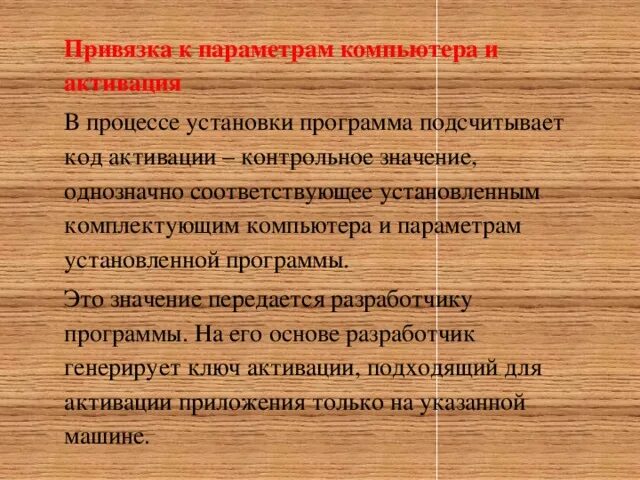 Привязка к параметрам компьютера и активация

В процессе установки программа подсчитывает код активации – контрольное значение, однозначно соответствующее установленным комплектующим компьютера и параметрам установленной программы.

Это значение передается разработчику программы. На его основе разработчик генерирует ключ активации, подходящий для активации приложения только на указанной машине.